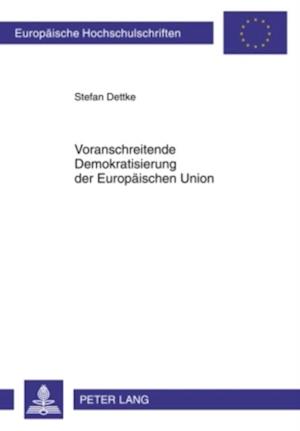 Europäische Hochschulschriften

Stefan Dettke

Voranschreitende Demokratisierung der Europäischen Union

PETER LANG